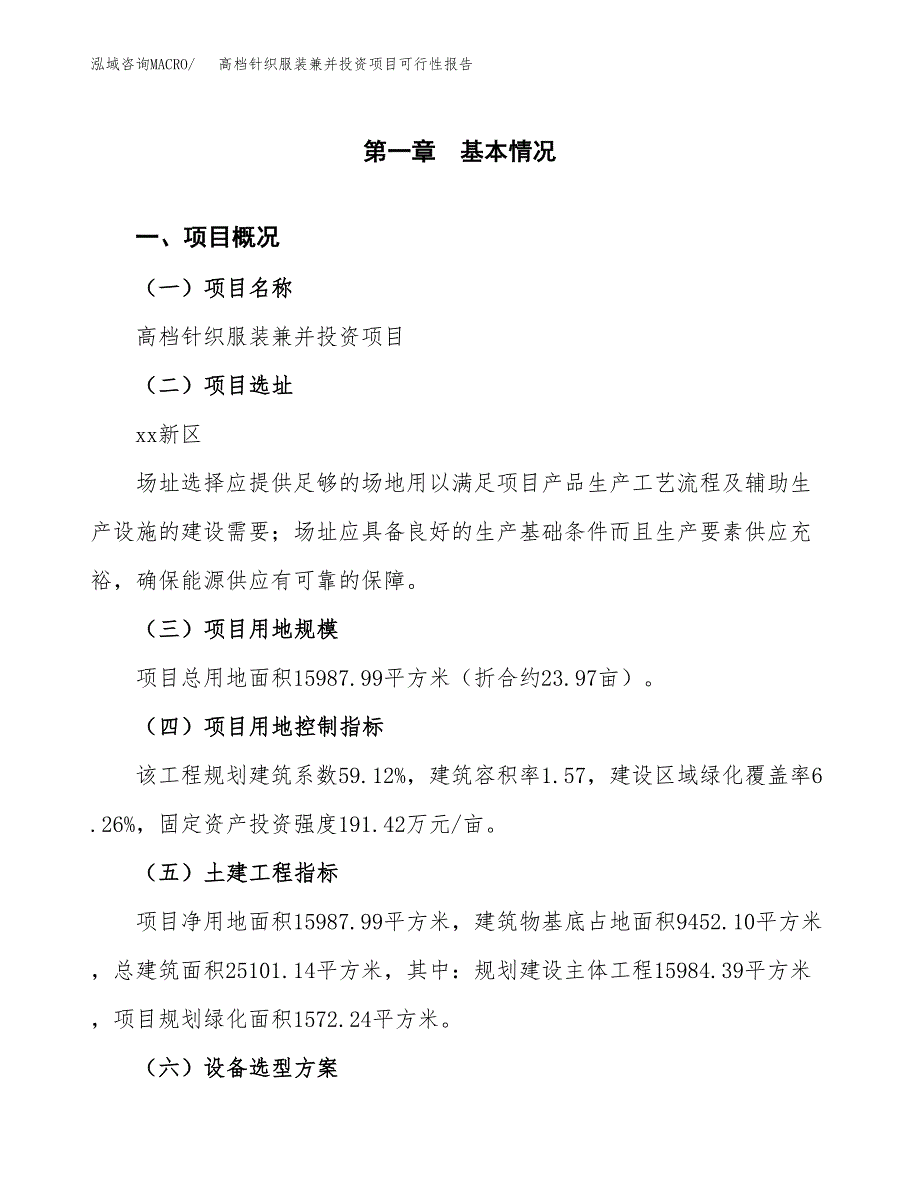 泓域咨询MACRO/　高档针织服装兼并投资项目可行性报告

第一章　基本情况

一、项目概况

（一）项目名称

高档针织服装兼并投资项目

（二）项目选址

xx新区

场址选择应提供足够的场地用以满足项目产品生产工艺流程及辅助生产设施的建设需要；场址应具备良好的生产基础条件而且生产要素供应充裕，确保能源供应有可靠的保障。

（三）项目用地规模

项目总用地面积15987.99平方米（折合约23.97亩）。

（四）项目用地控制指标

该工程规划建筑系数59.12%，建筑容积率1.57，建设区域绿化覆盖率6.26%，固定资产投资强度191.42万元/亩。

（五）土建工程指标

项目净用地面积15987.99平方米，建筑物基底占地面积9452.10平方米，总建筑面积25101.14平方米，其中：规划建设主体工程15984.39平方米，项目规划绿化面积1572.24平方米。

（六）设备选型方案